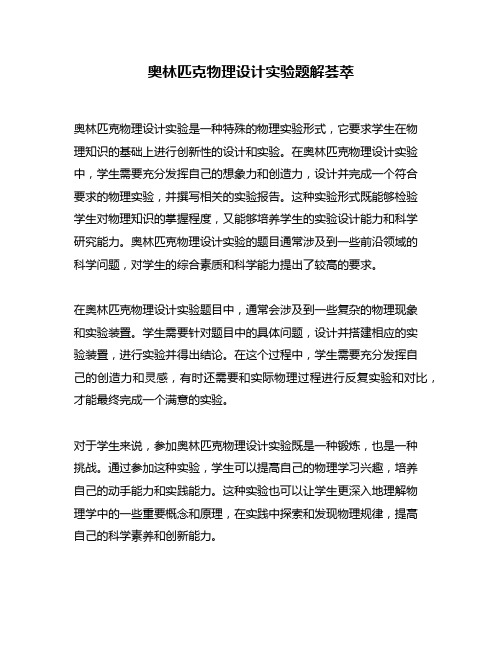 奥林匹克物理设计实验题解荟萃

奥林匹克物理设计实验是一种特殊的物理实验形式，它要求学生在物理知识的基础上进行创新性的设计和实验。在奥林匹克物理设计实验中，学生需要充分发挥自己的想象力和创造力，设计并完成一个符合要求的物理实验，并撰写相关的实验报告。这种实验形式既能够检验学生对物理知识的掌握程度，又能够培养学生的实验设计能力和科学研究能力。奥林匹克物理设计实验的题目通常涉及到一些前沿领域的科学问题，对学生的综合素质和科学能力提出了较高的要求。

在奥林匹克物理设计实验题目中，通常会涉及到一些复杂的物理现象和实验装置。学生需要针对题目中的具体问题，设计并搭建相应的实验装置，进行实验并得出结论。在这个过程中，学生需要充分发挥自己的创造力和灵感，有时还需要和实际物理过程进行反复实验和对比，才能最终完成一个满意的实验。

对于学生来说，参加奥林匹克物理设计实验既是一种锻炼，也是一种挑战。通过参加这种实验，学生可以提高自己的物理学习兴趣，培养自己的动手能力和实践能力。这种实验也可以让学生更深入地理解物理学中的一些重要概念和原理，在实践中探索和发现物理规律，提高自己的科学素养和创新能力。